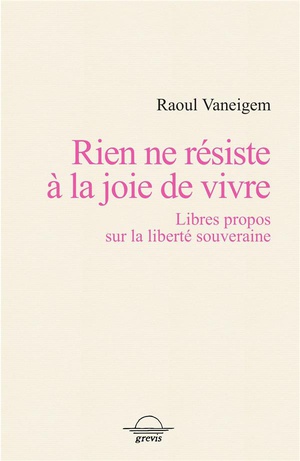 Raoul Vaneigem

Rien ne résiste à la joie de vivre

Libres propos sur la liberté souveraine

grevis